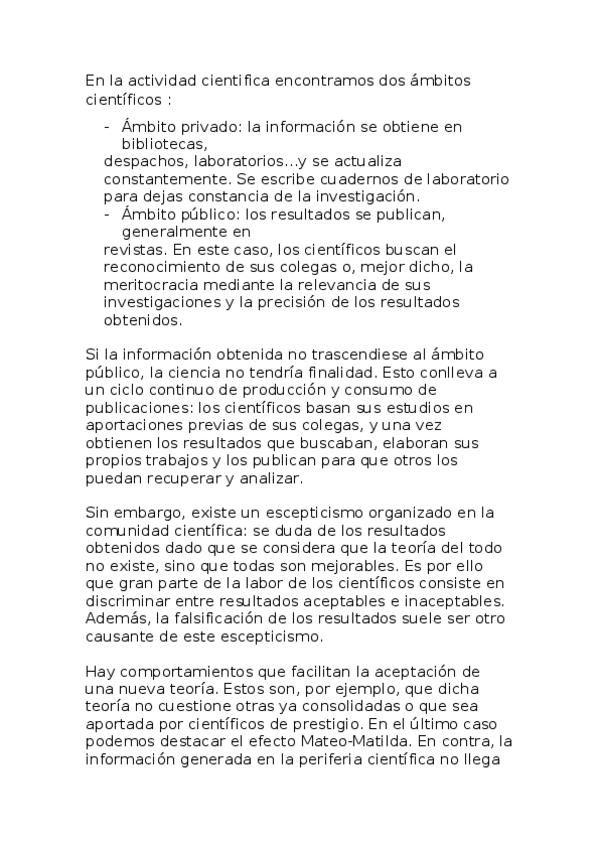 En la actividad cientifica encontramos dos ámbitos científicos :

- Ámbito privado: la información se obtiene en bibliotecas,
despachos, laboratorios...y se actualiza constantemente. Se escribe cuadernos de laboratorio para dejas constancia de la investigación.
- Ámbito público: los resultados se publican, generalmente en
revistas. En este caso, los científicos buscan el reconocimiento de sus colegas o, mejor dicho, la meritocracia mediante la relevancia de sus investigaciones y la precisión de los resultados obtenidos.

Si la información obtenida no trascendiese al ámbito público, la ciencia no tendría finalidad. Esto conlleva a un ciclo continuo de producción y consumo de publicaciones: los científicos basan sus estudios en aportaciones previas de sus colegas, y una vez obtienen los resultados que buscaban, elaboran sus propios trabajos y los publican para que otros los puedan recuperar y analizar.

Sin embargo, existe un escepticismo organizado en la comunidad científica: se duda de los resultados obtenidos dado que se considera que la teoría del todo no existe, sino que todas son mejorables. Es por ello que gran parte de la labor de los científicos consiste en discriminar entre resultados aceptables e inaceptables. Además, la falsificación de los resultados suele ser otro causante de este escepticismo.

Hay comportamientos que facilitan la aceptación de una nueva teoría. Estos son, por ejemplo, que dicha teoría no cuestione otras ya consolidadas o que sea aportada por científicos de prestigio. En el último caso podemos destacar el efecto Mateo-Matilda. En contra, la información generada en la periferia científica no llega